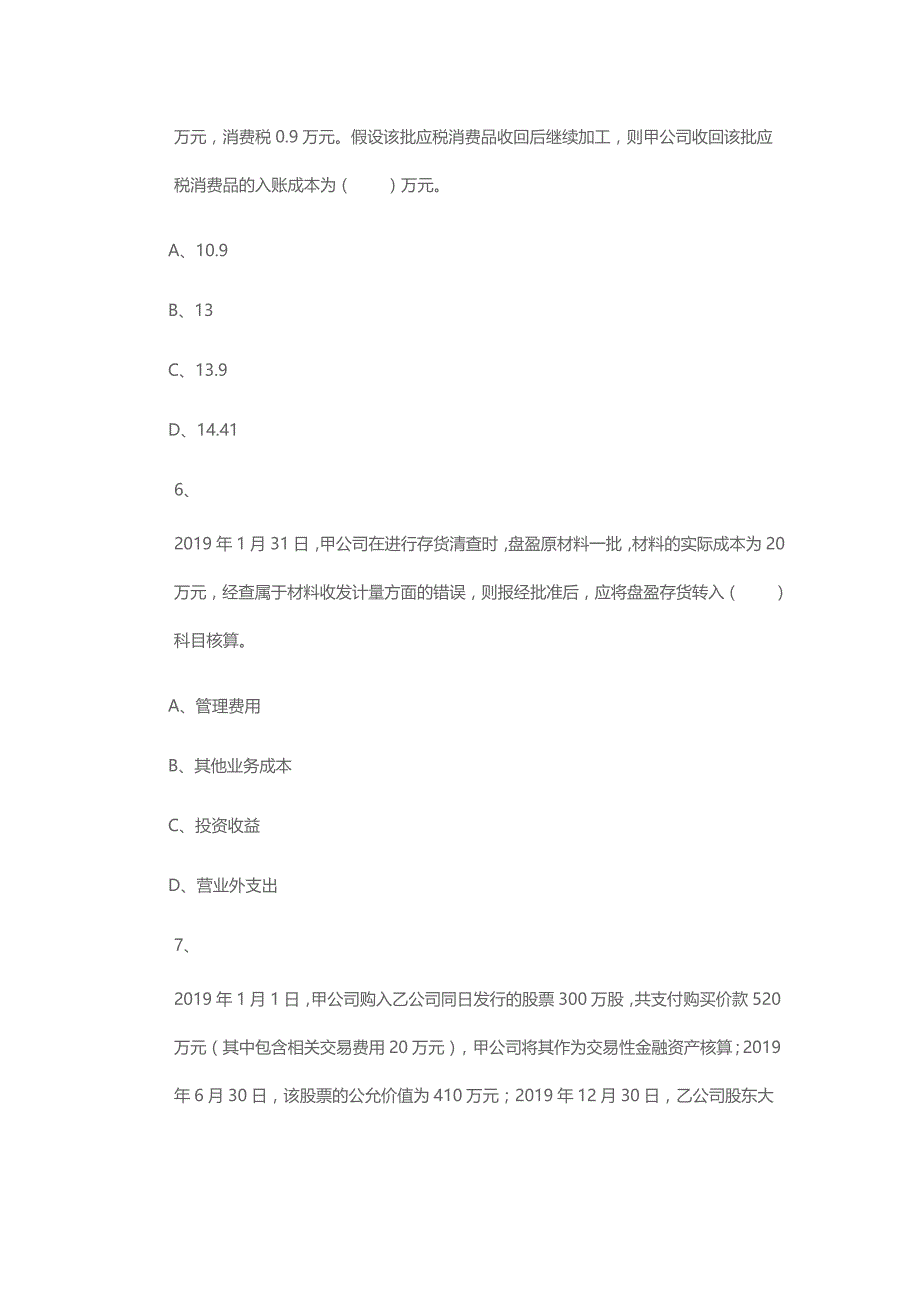 万元，消费税 0.9 万元。假设该批应税消费品收回后继续加工，则甲公司收回该批应税消费品的入账成本为（ ）万元。

A、10.9

B、13

C、13.9

D、14.41

6、

2019 年 1 月 31 日，甲公司在进行存货清查时，盘盈原材料一批，材料的实际成本为 20 万元，经查属于材料收发计量方面的错误，则报经批准后，应将盘盈存货转入（ ）科目核算。

A、管理费用

B、其他业务成本

C、投资收益

D、营业外支出

7、

2019 年 1 月 1 日，甲公司购入乙公司同日发行的股票 300 万股，共支付购买价款 520 万元（其中包含相关交易费用 20 万元），甲公司将其作为交易性金融资产核算；2019 年 6 月 30 日，该股票的公允价值为 410 万元；2019 年 12 月 30 日，乙公司股东大